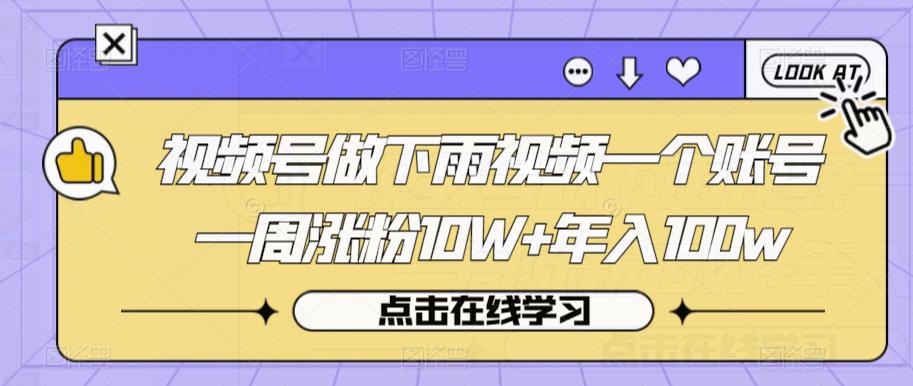 LOOK AT

视频号做下雨视频一个账号
一周涨粉10W+年入100w

点击在线学习